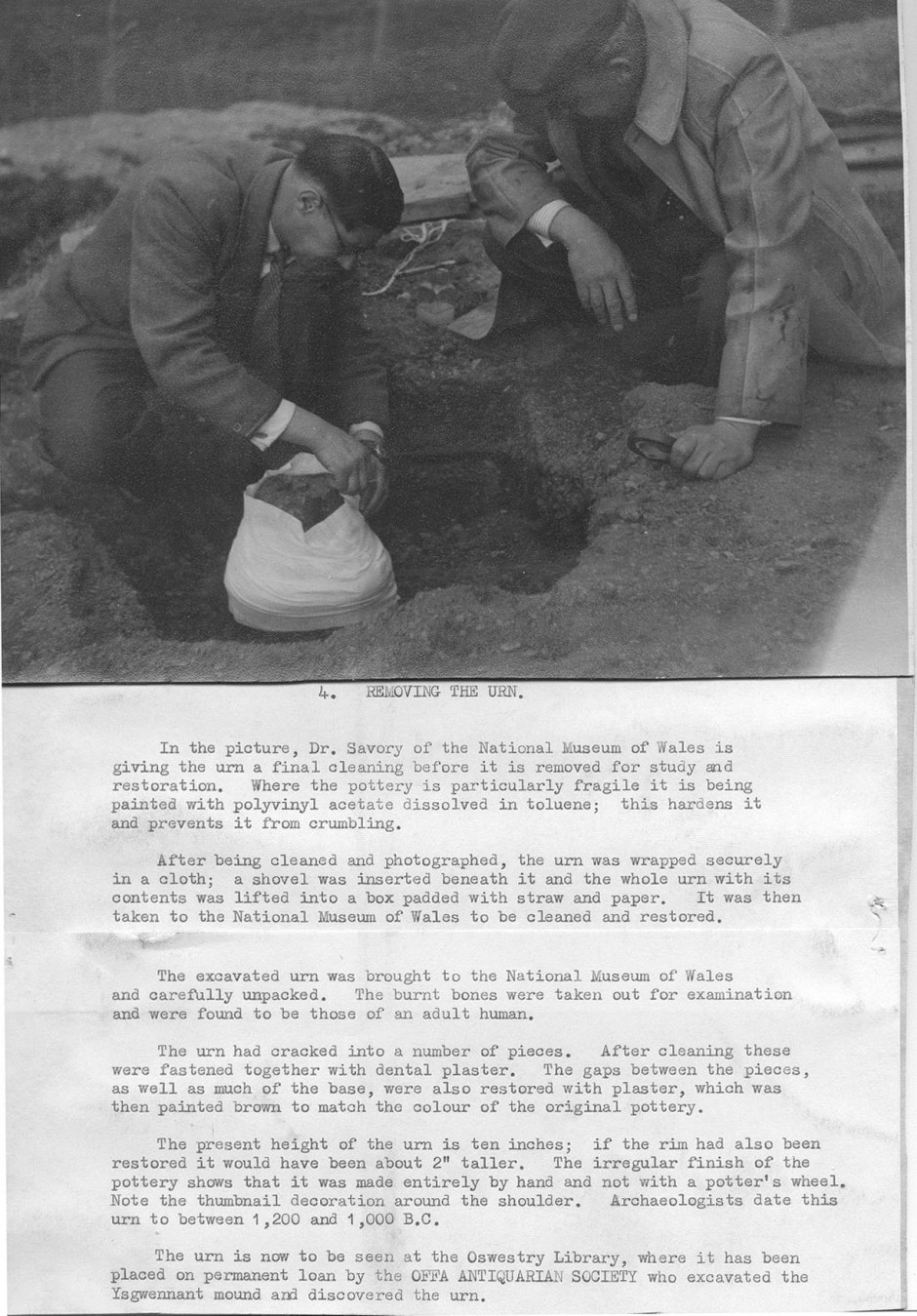 4. REMOVING THE URN.

In the picture, Dr. Savory of the National Museum of Wales is giving the urn a final cleaning before it is removed for study and restoration. Where the pottery is particularly fragile it is being painted with polyvinyl acetate dissolved in toluene; this hardens it and prevents it from crumbling.

After being cleaned and photographed, the urn was wrapped securely in a cloth; a shovel was inserted beneath it and the whole urn with its contents was lifted into a box padded with straw and paper. It was then taken to the National Museum of Wales to be cleaned and restored.

The excavated urn was brought to the National Museum of Wales and carefully unpacked. The burnt bones were taken out for examination and were found to be those of an adult human.

The urn had cracked into a number of pieces. After cleaning these were fastened together with dental plaster. The gaps between the pieces, as well as much of the base, were also restored with plaster, which was then painted brown to match the colour of the original pottery.

The present height of the urn is ten inches; if the rim had also been restored it would have been about 2" taller. The irregular finish of the pottery shows that it was made entirely by hand and not with a potter's wheel. Note the thumbnail decoration around the shoulder. Archaeologists date this urn to between 1,200 and 1,000 B.C.

The urn is now to be seen at the Oswestry Library, where it has been placed on permanent loan by the OFFA ANTIQUARIAN SOCIETY who excavated the Ysgwennant mound and discovered the urn.